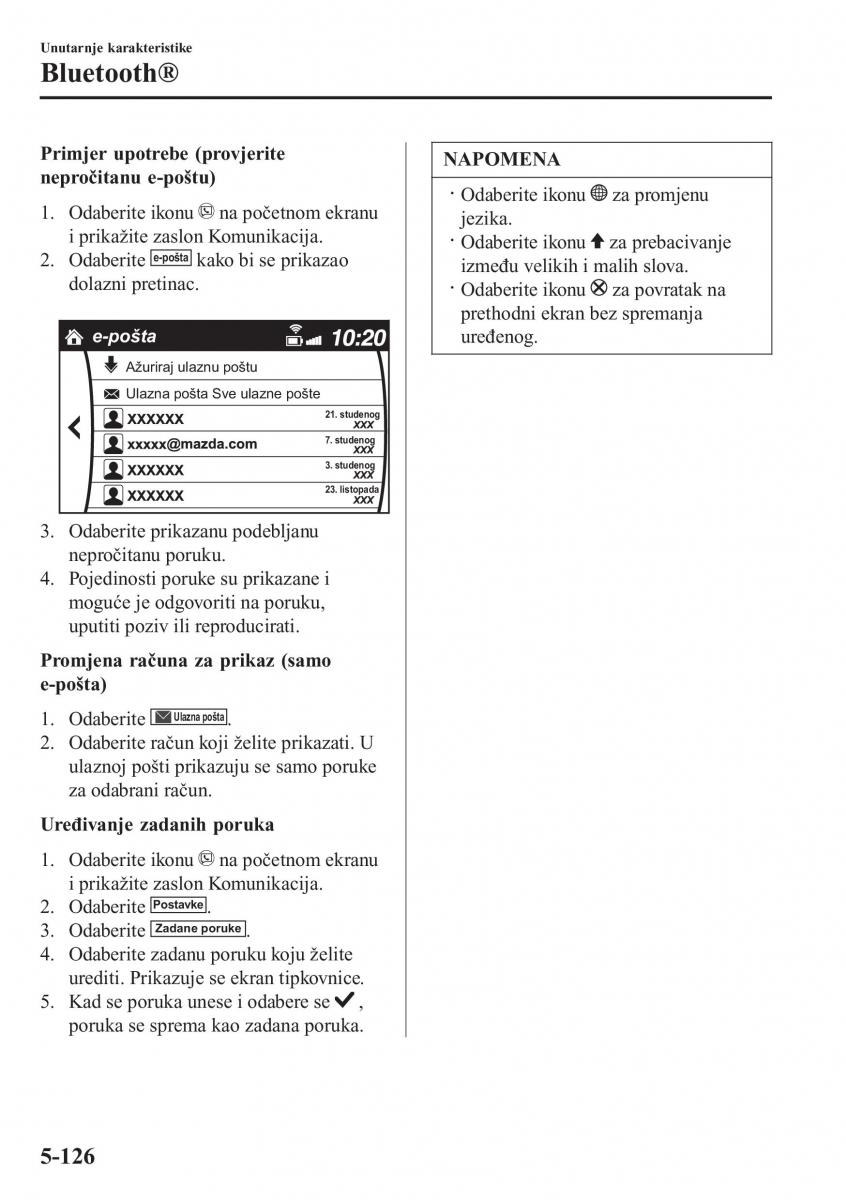 Unutarnje karakteristike
Bluetooth®

Primjer upotrebe (provjerite nepročitanu e-poštu)

1. Odaberite ikonu na početnom ekranu i prikažite zaslon Komunikacija.
2. Odaberite e-pošta kako bi se prikazao dolazni pretinac.

e-pošta 10:20
Ažuriraj ulaznu poštu
Ulazna pošta Sve ulazne pošte
XXXXXX 21. studenog XXX
xxxxx@mazda.com 7. studenog XXX
XXXXXX 3. studenog XXX
XXXXXX 23. listopada XXX

3. Odaberite prikazanu podebljanu nepročitanu poruku.
4. Pojedinosti poruke su prikazane i moguće je odgovoriti na poruku, uputiti poziv ili reproducirati.

Promjena računa za prikaz (samo e-pošta)

1. Odaberite Ulazna pošta.
2. Odaberite račun koji želite prikazati. U ulaznoj pošti prikazuju se samo poruke za odabrani račun.

Uređivanje zadanih poruka

1. Odaberite ikonu na početnom ekranu i prikažite zaslon Komunikacija.
2. Odaberite Postavke.
3. Odaberite Zadane poruke.
4. Odaberite zadanu poruku koju želite urediti. Prikazuje se ekran tipkovnice.
5. Kad se poruka unese i odabere se ✓, poruka se sprema kao zadana poruka.

NAPOMENA
· Odaberite ikonu za promjenu jezika.
· Odaberite ikonu za prebacivanje između velikih i malih slova.
· Odaberite ikonu za povratak na prethodni ekran bez spremanja uređenog.

5-126